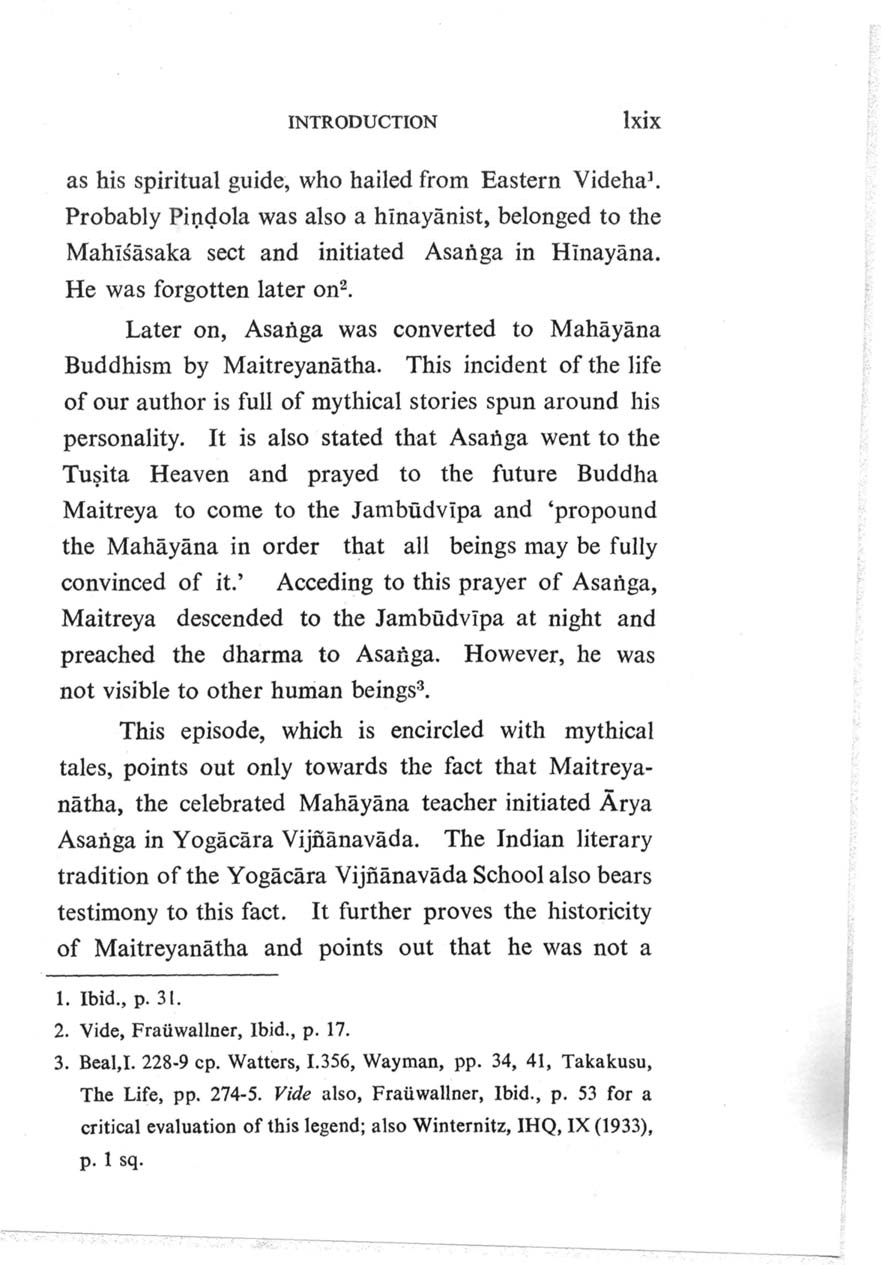 INTRODUCTION lxix

as his spiritual guide, who hailed from Eastern Videha$^1$. Probably Piṇḍola was also a hīnayānist, belonged to the Mahīśāsaka sect and initiated Asaṅga in Hīnayāna. He was forgotten later on$^2$.

Later on, Asaṅga was converted to Mahāyāna Buddhism by Maitreyanātha. This incident of the life of our author is full of mythical stories spun around his personality. It is also stated that Asaṅga went to the Tuṣita Heaven and prayed to the future Buddha Maitreya to come to the Jambūdvīpa and 'propound the Mahāyāna in order that all beings may be fully convinced of it.' Acceding to this prayer of Asaṅga, Maitreya descended to the Jambūdvīpa at night and preached the dharma to Asaṅga. However, he was not visible to other human beings$^3$.

This episode, which is encircled with mythical tales, points out only towards the fact that Maitreyanātha, the celebrated Mahāyāna teacher initiated Ārya Asaṅga in Yogācāra Vijñānavāda. The Indian literary tradition of the Yogācāra Vijñānavāda School also bears testimony to this fact. It further proves the historicity of Maitreyanātha and points out that he was not a

1. Ibid., p. 31.
2. Vide, Fraüwallner, Ibid., p. 17.
3. Beal,I. 228-9 cp. Watters, I.356, Wayman, pp. 34, 41, Takakusu, The Life, pp. 274-5. Vide also, Fraüwallner, Ibid., p. 53 for a critical evaluation of this legend; also Winternitz, IHQ, IX (1933), p. 1 sq.